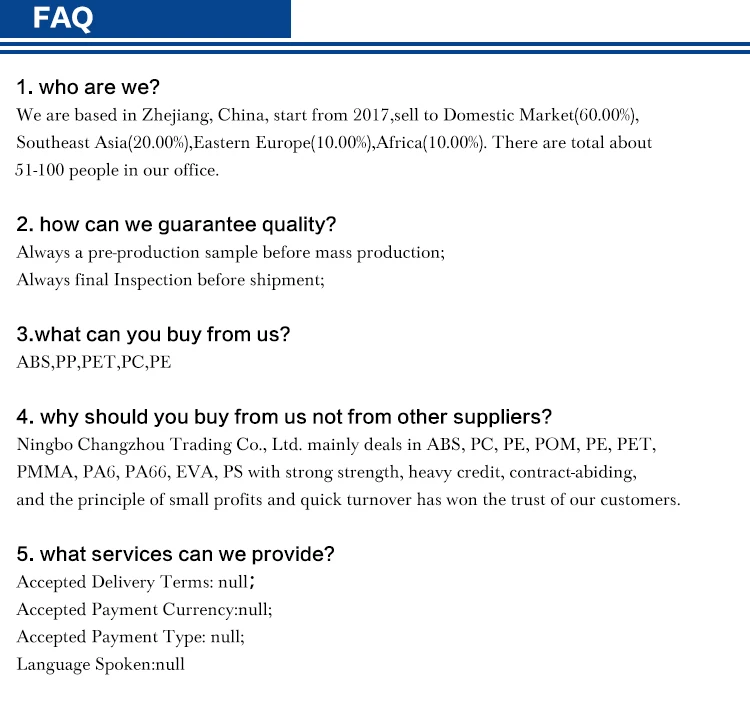 FAQ

1. who are we?
We are based in Zhejiang, China, start from 2017,sell to Domestic Market(60.00%), Southeast Asia(20.00%),Eastern Europe(10.00%),Africa(10.00%). There are total about 51-100 people in our office.

2. how can we guarantee quality?
Always a pre-production sample before mass production;
Always final Inspection before shipment;

3.what can you buy from us?
ABS,PP,PET,PC,PE

4. why should you buy from us not from other suppliers?
Ningbo Changzhou Trading Co., Ltd. mainly deals in ABS, PC, PE, POM, PE, PET, PMMA, PA6, PA66, EVA, PS with strong strength, heavy credit, contract-abiding, and the principle of small profits and quick turnover has won the trust of our customers.

5. what services can we provide?
Accepted Delivery Terms: null；
Accepted Payment Currency:null;
Accepted Payment Type: null;
Language Spoken:null